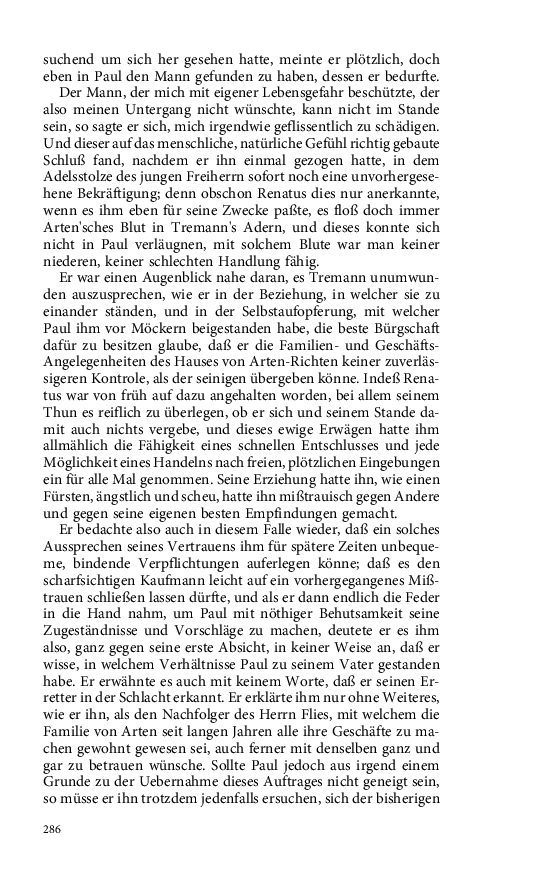 suchend um sich her gesehen hatte, meinte er plötzlich, doch eben in Paul den Mann gefunden zu haben, dessen er bedurfte.

Der Mann, der mich mit eigener Lebensgefahr beschützte, der also meinen Untergang nicht wünschte, kann nicht im Stande sein, so sagte er sich, mich irgendwie geflissentlich zu schädigen. Und dieser auf das menschliche, natürliche Gefühl richtig gebaute Schluß fand, nachdem er ihn einmal gezogen hatte, in dem Adelsstolze des jungen Freiherrn sofort noch eine unvorhergesehene Bekräftigung; denn obschon Renatus dies nur anerkannte, wenn es ihm eben für seine Zwecke paßte, es floß doch immer Arten'sches Blut in Tremann's Adern, und dieses konnte sich nicht in Paul verläugnen, mit solchem Blute war man keiner niederen, keiner schlechten Handlung fähig.

Er war einen Augenblick nahe daran, es Tremann unumwunden auszusprechen, wie er in der Beziehung, in welcher sie zu einander ständen, und in der Selbstaufopferung, mit welcher Paul ihm vor Möckern beigestanden habe, die beste Bürgschaft dafür zu besitzen glaube, daß er die Familien- und Geschäfts-Angelegenheiten des Hauses von Arten-Richten keiner zuverlässigeren Kontrole, als der seinigen übergeben könne. Indeß Renatus war von früh auf dazu angehalten worden, bei allem seinem Thun es reiflich zu überlegen, ob er sich und seinem Stande damit auch nichts vergebe, und dieses ewige Erwägen hatte ihm allmählich die Fähigkeit eines schnellen Entschlusses und jede Möglichkeit eines Handelns nach freien, plötzlichen Eingebungen ein für alle Mal genommen. Seine Erziehung hatte ihn, wie einen Fürsten, ängstlich und scheu, hatte ihn mißtrauisch gegen Andere und gegen seine eigenen besten Empfindungen gemacht.

Er bedachte also auch in diesem Falle wieder, daß ein solches Aussprechen seines Vertrauens ihm für spätere Zeiten unbequeme, bindende Verpflichtungen auferlegen könne; daß es den scharfsichtigen Kaufmann leicht auf ein vorhergegangenes Mißtrauen schließen lassen dürfte, und als er dann endlich die Feder in die Hand nahm, um Paul mit nöthiger Behutsamkeit seine Zugeständnisse und Vorschläge zu machen, deutete er es ihm also, ganz gegen seine erste Absicht, in keiner Weise an, daß er wisse, in welchem Verhältnisse Paul zu seinem Vater gestanden habe. Er erwähnte es auch mit keinem Worte, daß er seinen Erretter in der Schlacht erkannt. Er erklärte ihm nur ohne Weiteres, wie er ihn, als den Nachfolger des Herrn Flies, mit welchem die Familie von Arten seit langen Jahren alle ihre Geschäfte zu machen gewohnt gewesen sei, auch ferner mit denselben ganz und gar zu betrauen wünsche. Sollte Paul jedoch aus irgend einem Grunde zu der Uebernahme dieses Auftrages nicht geneigt sein, so müsse er ihn trotzdem jedenfalls ersuchen, sich der bisherigen

286